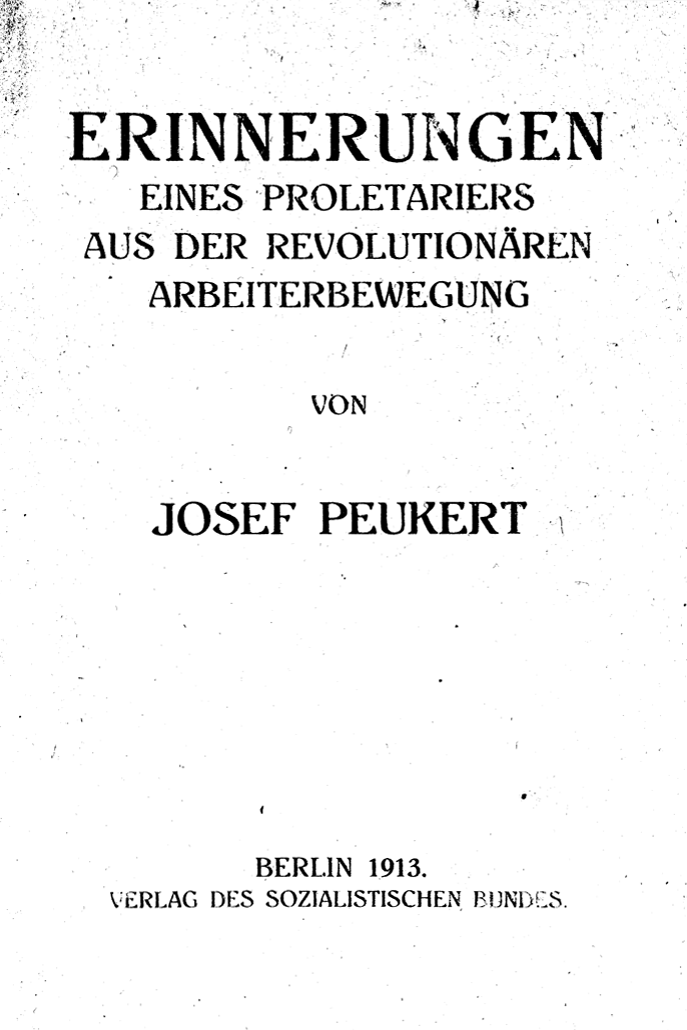 ERINNERUNGEN
EINES PROLETARIERS
AUS DER REVOLUTIONÄREN
ARBEITERBEWEGUNG

VON

JOSEF PEUKERT

BERLIN 1913.
VERLAG DES SOZIALISTISCHEN BUNDES.